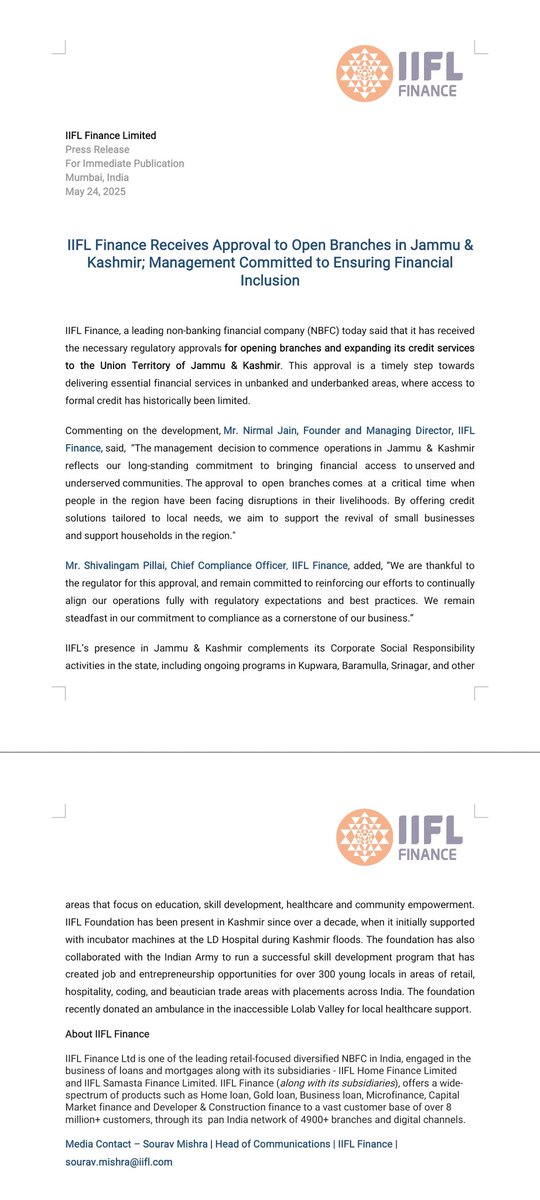 IIFL FINANCE

IIFL Finance Limited
Press Release
For Immediate Publication
Mumbai, India
May 24, 2025

IIFL Finance Receives Approval to Open Branches in Jammu & Kashmir; Management Committed to Ensuring Financial Inclusion

IIFL Finance, a leading non-banking financial company (NBFC) today said that it has received the necessary regulatory approvals for opening branches and expanding its credit services to the Union Territory of Jammu & Kashmir. This approval is a timely step towards delivering essential financial services in unbanked and underbanked areas, where access to formal credit has historically been limited.

Commenting on the development, Mr. Nirmal Jain, Founder and Managing Director, IIFL Finance, said, "The management decision to commence operations in Jammu & Kashmir reflects our long-standing commitment to bringing financial access to unserved and underserved communities. The approval to open branches comes at a critical time when people in the region have been facing disruptions in their livelihoods. By offering credit solutions tailored to local needs, we aim to support the revival of small businesses and support households in the region."

Mr. Shivalingam Pillai, Chief Compliance Officer, IIFL Finance, added, "We are thankful to the regulator for this approval, and remain committed to reinforcing our efforts to continually align our operations fully with regulatory expectations and best practices. We remain steadfast in our commitment to compliance as a cornerstone of our business."

IIFL's presence in Jammu & Kashmir complements its Corporate Social Responsibility activities in the state, including ongoing programs in Kupwara, Baramulla, Srinagar, and other

IIFL FINANCE

areas that focus on education, skill development, healthcare and community empowerment. IIFL Foundation has been present in Kashmir since over a decade, when it initially supported with incubator machines at the LD Hospital during Kashmir floods. The foundation has also collaborated with the Indian Army to run a successful skill development program that has created job and entrepreneurship opportunities for over 300 young locals in areas of retail, hospitality, coding, and beautician trade areas with placements across India. The foundation recently donated an ambulance in the inaccessible Lolab Valley for local healthcare support.

About IIFL Finance

IIFL Finance Ltd is one of the leading retail-focused diversified NBFC in India, engaged in the business of loans and mortgages along with its subsidiaries - IIFL Home Finance Limited and IIFL Samasta Finance Limited. IIFL Finance (along with its subsidiaries), offers a wide-spectrum of products such as Home loan, Gold loan, Business loan, Microfinance, Capital Market finance and Developer & Construction finance to a vast customer base of over 8 million+ customers, through its pan India network of 4900+ branches and digital channels.

Media Contact – Sourav Mishra | Head of Communications | IIFL Finance | sourav.mishra@iifl.com